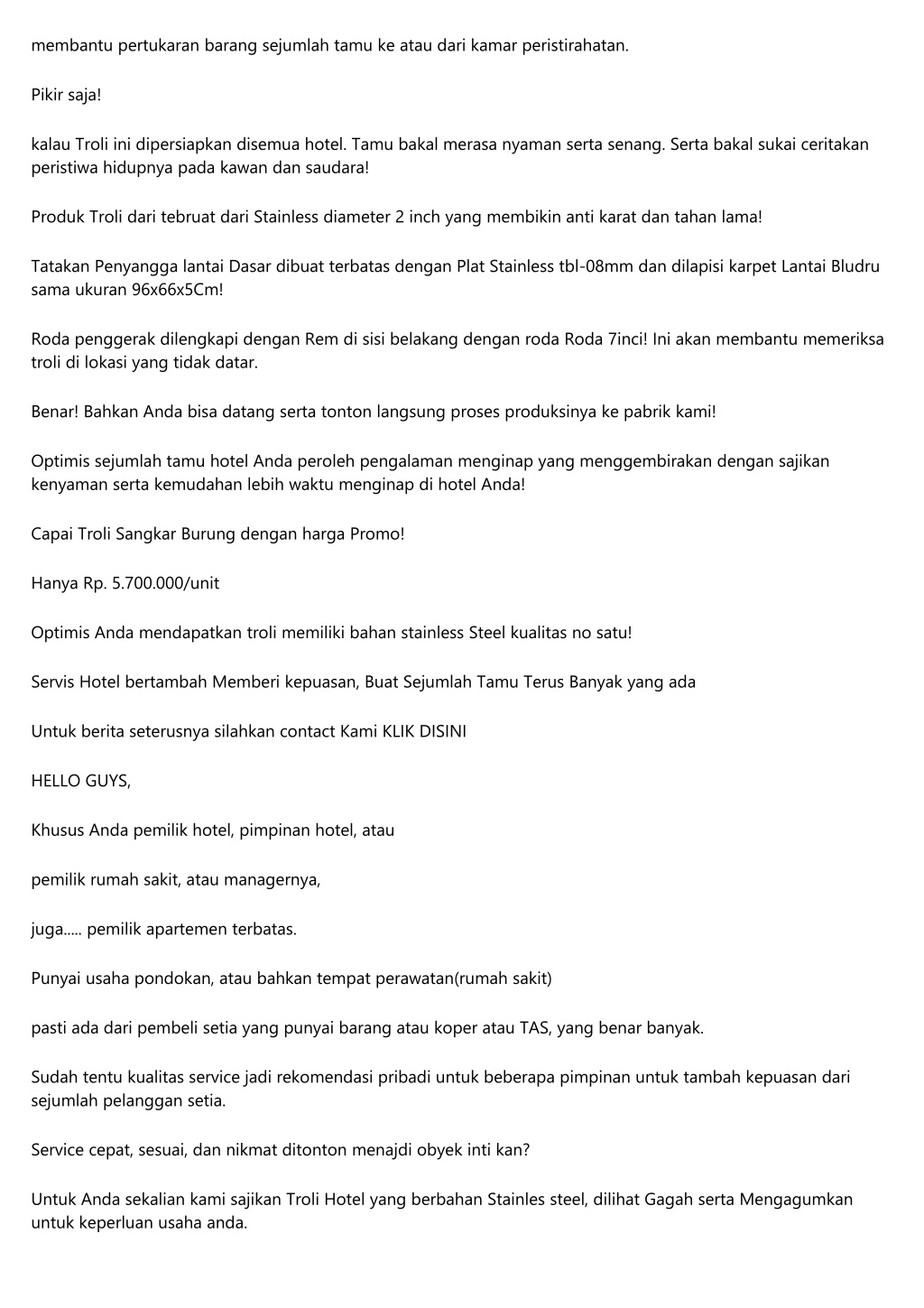 membantu pertukaran barang sejumlah tamu ke atau dari kamar peristirahatan.

Pikir saja!

kalau Troli ini dipersiapkan disemua hotel. Tamu bakal merasa nyaman serta senang. Serta bakal sukai ceritakan peristiwa hidupnya pada kawan dan saudara!

Produk Troli dari tebruat dari Stainless diameter 2 inch yang membikin anti karat dan tahan lama!

Tatakan Penyangga lantai Dasar dibuat terbatas dengan Plat Stainless tbl-08mm dan dilapisi karpet Lantai Bludru sama ukuran 96x66x5Cm!

Roda penggerak dilengkapi dengan Rem di sisi belakang dengan roda Roda 7inci! Ini akan membantu memeriksa troli di lokasi yang tidak datar.

Benar! Bahkan Anda bisa datang serta tonton langsung proses produksinya ke pabrik kami!

Optimis sejumlah tamu hotel Anda peroleh pengalaman menginap yang menggembirakan dengan sajikan kenyaman serta kemudahan lebih waktu menginap di hotel Anda!

Capai Troli Sangkar Burung dengan harga Promo!

Hanya Rp. 5.700.000/unit

Optimis Anda mendapatkan troli memiliki bahan stainless Steel kualitas no satu!

Servis Hotel bertambah Memberi kepuasan, Buat Sejumlah Tamu Terus Banyak yang ada

Untuk berita seterusnya silahkan contact Kami KLIK DISINI

HELLO GUYS,

Khusus Anda pemilik hotel, pimpinan hotel, atau

pemilik rumah sakit, atau managernya,

juga..... pemilik apartemen terbatas.

Punyai usaha pondokan, atau bahkan tempat perawatan(rumah sakit)

pasti ada dari pembeli setia yang punyai barang atau koper atau TAS, yang benar banyak.

Sudah tentu kualitas service jadi rekomendasi pribadi untuk beberapa pimpinan untuk tambah kepuasan dari sejumlah pelanggan setia.

Service cepat, sesuai, dan nikmat ditonton menajdi obyek inti kan?

Untuk Anda sekalian kami sajikan Troli Hotel yang berbahan Stainles steel, dilihat Gagah serta Mengagumkan untuk keperluan usaha anda.